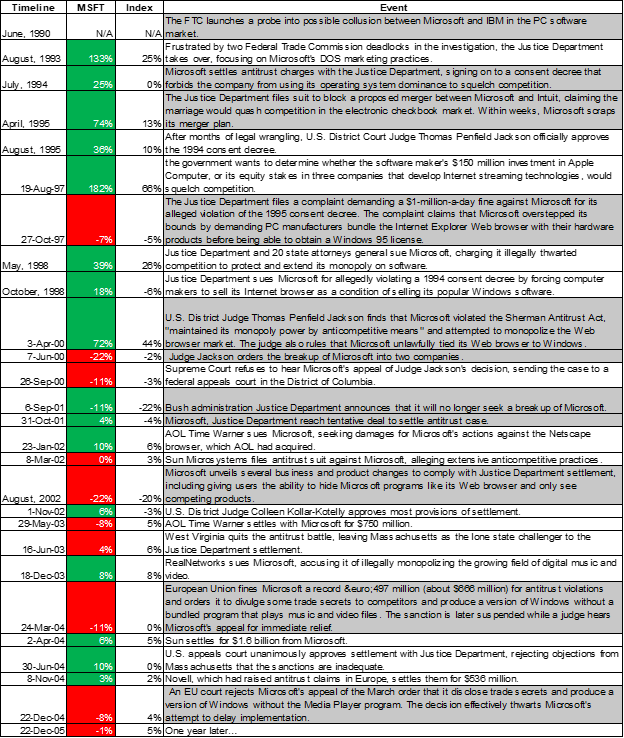 | Timeline | MSFT | Index | Event |
|---|---|---|---|
| June, 1990 | N/A | N/A | The FTC launches a probe into possible collusion between Microsoft and IBM in the PC software market. |
| August, 1993 | 133% | 25% | Frustrated by two Federal Trade Commission deadlocks in the investigation, the Justice Department takes over, focusing on Microsoft's DOS marketing practices. |
| July, 1994 | 25% | 0% | Microsoft settles antitrust charges with the Justice Department, signing on to a consent decree that forbids the company from using its operating system dominance to squelch competition. |
| April, 1995 | 74% | 13% | The Justice Department files suit to block a proposed merger between Microsoft and Intuit, claiming the marriage would quash competition in the electronic checkbook market. Within weeks, Microsoft scraps its merger plan. |
| August, 1995 | 36% | 10% | After months of legal wrangling, U.S. District Court Judge Thomas Penfield Jackson officially approves the 1994 consent decree. |
| 19-Aug-97 | 182% | 66% | the government wants to determine whether the software maker's $150 million investment in Apple Computer, or its equity stakes in three companies that develop Internet streaming technologies, would squelch competition. |
| 27-Oct-97 | -7% | -5% | The Justice Department files a complaint demanding a $1-million-a-day fine against Microsoft for its alleged violation of the 1995 consent decree. The complaint claims that Microsoft overstepped its bounds by demanding PC manufacturers bundle the Internet Explorer Web browser with their hardware products before being able to obtain a Windows 95 license. |
| May, 1998 | 39% | 26% | Justice Department and 20 state attorneys general sue Microsoft, charging it illegally thwarted competition to protect and extend its monopoly on software. |
| October, 1998 | 18% | -6% | Justice Department sues Microsoft for allegedly violating a 1994 consent decree by forcing computer makers to sell its Internet browser as a condition of selling its popular Windows software. |
| 3-Apr-00 | 72% | 44% | U.S. District Judge Thomas Penfield Jackson finds that Microsoft violated the Sherman Antitrust Act, "maintained its monopoly power by anticompetitive means" and attempted to monopolize the Web browser market. The judge also rules that Microsoft unlawfully tied its Web browser to Windows. |
| 7-Jun-00 | -22% | -2% | Judge Jackson orders the breakup of Microsoft into two companies. |
| 26-Sep-00 | -11% | -3% | Supreme Court refuses to hear Microsoft's appeal of Judge Jackson's decision, sending the case to a federal appeals court in the District of Columbia. |
| 6-Sep-01 | -11% | -22% | Bush administration Justice Department announces that it will no longer seek a breakup of Microsoft. |
| 31-Oct-01 | 4% | -4% | Microsoft, Justice Department reach tentative deal to settle antitrust case. |
| 23-Jan-02 | 10% | 6% | AOL Time Warner sues Microsoft, seeking damages for Microsoft's actions against the Netscape browser, which AOL had acquired. |
| 8-Mar-02 | 0% | 3% | Sun Microsystems files antitrust suit against Microsoft, alleging extensive anticompetitive practices. |
| August, 2002 | -22% | -20% | Microsoft unveils several business and product changes to comply with Justice Department settlement, including giving users the ability to hide Microsoft programs like its Web browser and only see competing products. |
| 1-Nov-02 | 6% | -3% | U.S. District Judge Colleen Kollar-Kotelly approves most provisions of settlement. |
| 29-May-03 | -8% | 5% | AOL Time Warner settles with Microsoft for $750 million. |
| 16-Jun-03 | 4% | 6% | West Virginia quits the antitrust battle, leaving Massachusetts as the lone state challenger to the Justice Department settlement. |
| 18-Dec-03 | 8% | 8% | RealNetworks sues Microsoft, accusing it of illegally monopolizing the growing field of digital music and video. |
| 24-Mar-04 | -11% | 0% | European Union fines Microsoft a record &euro;497 million (about $666 million) for antitrust violations and orders it to divulge some trade secrets to competitors and produce a version of Windows without a bundled program that plays music and video files. The sanction is later suspended while a judge hears Microsoft's appeal for immediate relief. |
| 2-Apr-04 | 6% | 5% | Sun settles for $1.6 billion from Microsoft. |
| 30-Jun-04 | 10% | 0% | U.S. appeals court unanimously approves settlement with Justice Department, rejecting objections from Massachusetts that the sanctions are inadequate. |
| 8-Nov-04 | 3% | 2% | Novell, which had raised antitrust claims in Europe, settles them for $536 million. |
| 22-Dec-04 | -8% | 4% | An EU court rejects Microsoft's appeal of the March order that it disclose trade secrets and produce a version of Windows without the Media Player program. The decision effectively thwarts Microsoft's attempt to delay implementation. |
| 22-Dec-05 | -1% | 5% | One year later... |